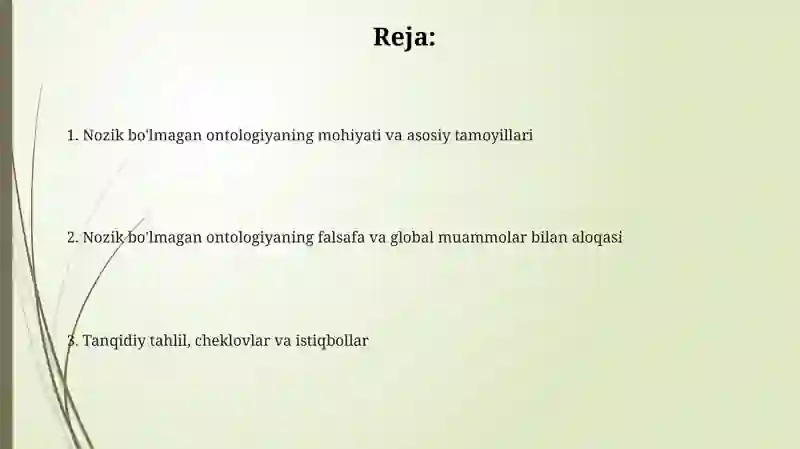 Reja:

1. Nozik bo'lmagan ontologiyaning mohiyati va asosiy tamoyillari

2. Nozik bo'lmagan ontologiyaning falsafa va global muammolar bilan aloqasi

3. Tanqidiy tahlil, cheklovlar va istiqbollar